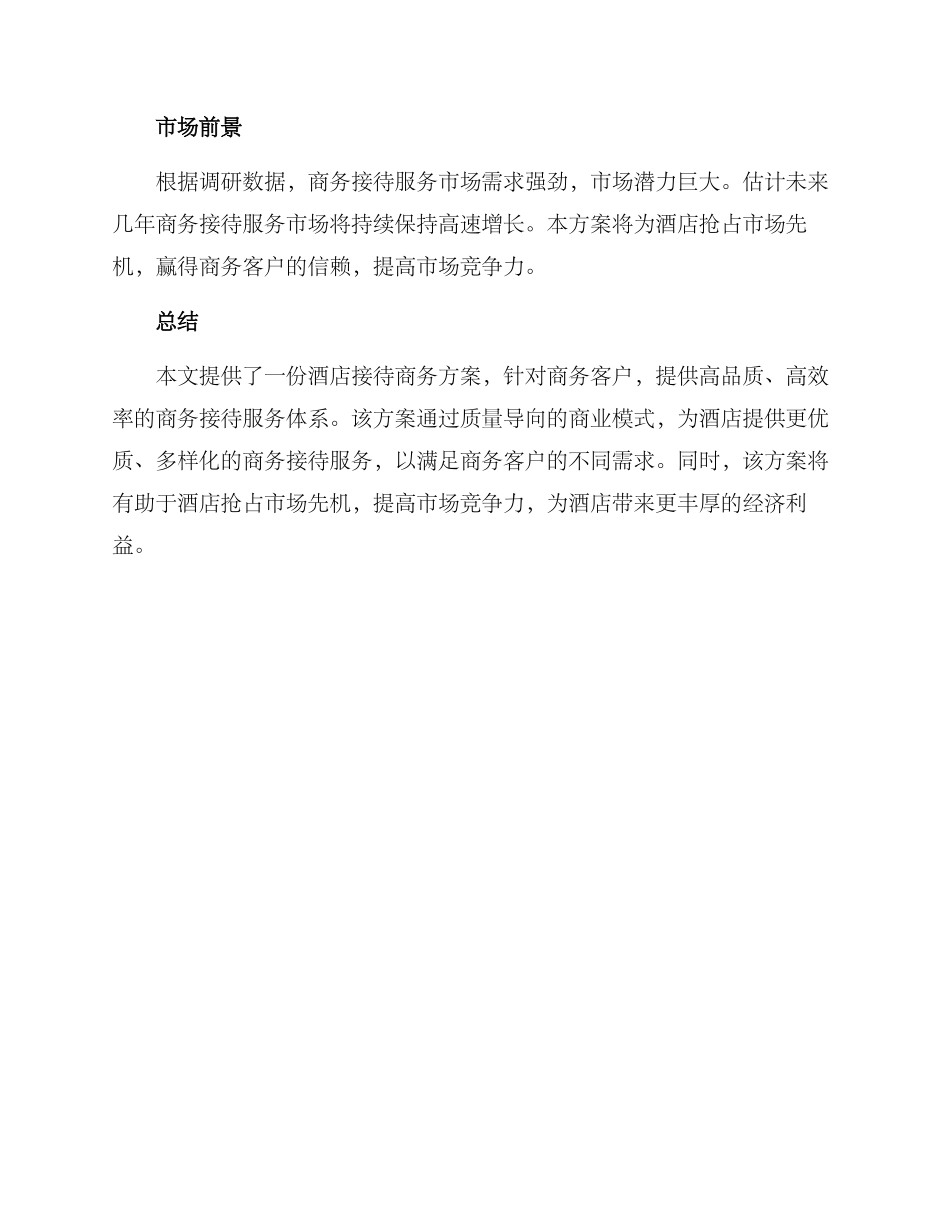 市场前景

根据调研数据，商务接待服务市场需求强劲，市场潜力巨大。估计未来几年商务接待服务市场将持续保持高速增长。本方案将为酒店抢占市场先机，赢得商务客户的信赖，提高市场竞争力。

总结

本文提供了一份酒店接待商务方案，针对商务客户，提供高品质、高效率的商务接待服务体系。该方案通过质量导向的商业模式，为酒店提供更优质、多样化的商务接待服务，以满足商务客户的不同需求。同时，该方案将有助于酒店抢占市场先机，提高市场竞争力，为酒店带来更丰厚的经济利益。